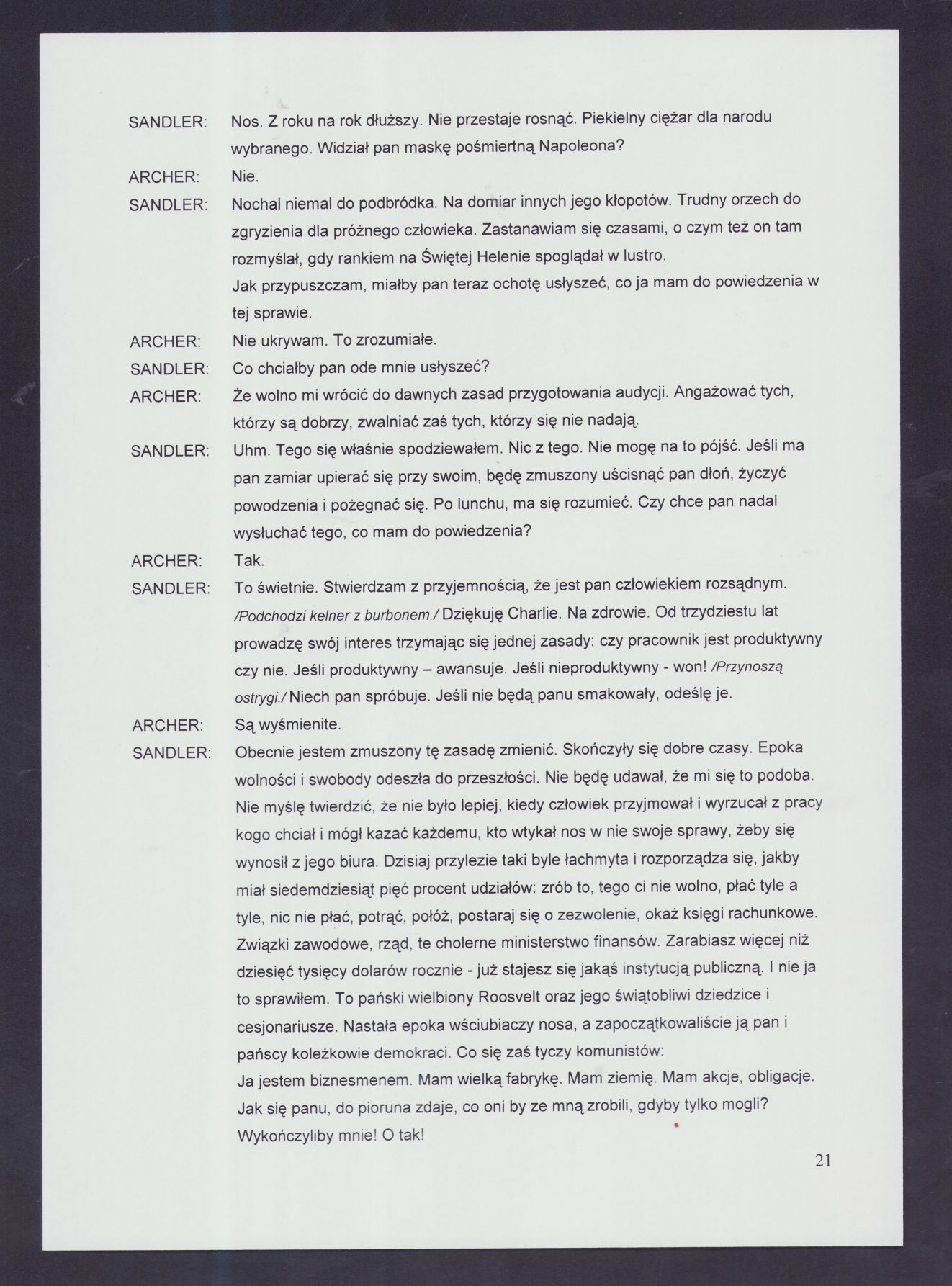 SANDLER: Nos. Z roku na rok dłuższy. Nie przestaje rosnąć. Piekielny ciężar dla narodu wybranego. Widział pan maskę pośmiertną Napoleona?

ARCHER: Nie.

SANDLER: Nochal niemal do podbródka. Na domiar innych jego kłopotów. Trudny orzech do zgryzienia dla próżnego człowieka. Zastanawiam się czasami, o czym też on tam rozmyślał, gdy rankiem na Świętej Helenie spoglądał w lustro.
Jak przypuszczam, miałby pan teraz ochotę usłyszeć, co ja mam do powiedzenia w tej sprawie.

ARCHER: Nie ukrywam. To zrozumiałe.

SANDLER: Co chciałby pan ode mnie usłyszeć?

ARCHER: Że wolno mi wrócić do dawnych zasad przygotowania audycji. Angażować tych, którzy są dobrzy, zwalniać zaś tych, którzy się nie nadają.

SANDLER: Uhm. Tego się właśnie spodziewałem. Nic z tego. Nie mogę na to pójść. Jeśli ma pan zamiar upierać się przy swoim, będę zmuszony uścisnąć pan dłoń, życzyć powodzenia i pożegnać się. Po lunchu, ma się rozumieć. Czy chce pan nadal wysłuchać tego, co mam do powiedzenia?

ARCHER: Tak.

SANDLER: To świetnie. Stwierdzam z przyjemnością, że jest pan człowiekiem rozsądnym. /Podchodzi kelner z burbonem./ Dziękuję Charlie. Na zdrowie. Od trzydziestu lat prowadzę swój interes trzymając się jednej zasady: czy pracownik jest produktywny czy nie. Jeśli produktywny – awansuje. Jeśli nieproduktywny - won! /Przynoszą ostrygi./ Niech pan spróbuje. Jeśli nie będą panu smakowały, odeślę je.

ARCHER: Są wyśmienite.

SANDLER: Obecnie jestem zmuszony tę zasadę zmienić. Skończyły się dobre czasy. Epoka wolności i swobody odeszła do przeszłości. Nie będę udawał, że mi się to podoba. Nie myślę twierdzić, że nie było lepiej, kiedy człowiek przyjmował i wyrzucał z pracy kogo chciał i mógł kazać każdemu, kto wtykał nos w nie swoje sprawy, żeby się wynosił z jego biura. Dzisiaj przylezie taki byle łachmyta i rozporządza się, jakby miał siedemdziesiąt pięć procent udziałów: zrób to, tego ci nie wolno, płać tyle a tyle, nic nie płać, potrąć, połóż, postaraj się o zezwolenie, okaż księgi rachunkowe. Związki zawodowe, rząd, te cholerne ministerstwo finansów. Zarabiasz więcej niż dziesięć tysięcy dolarów rocznie - już stajesz się jakąś instytucją publiczną. I nie ja to sprawiłem. To pański wielbiony Roosvelt oraz jego świątobliwi dziedzice i cesjonariusze. Nastała epoka wściubiaczy nosa, a zapoczątkowaliście ją pan i pańscy koleżkowie demokraci. Co się zaś tyczy komunistów:
Ja jestem biznesmenem. Mam wielką fabrykę. Mam ziemię. Mam akcje, obligacje. Jak się panu, do pioruna zdaje, co oni by ze mną zrobili, gdyby tylko mogli? Wykończyliby mnie! O tak!

21